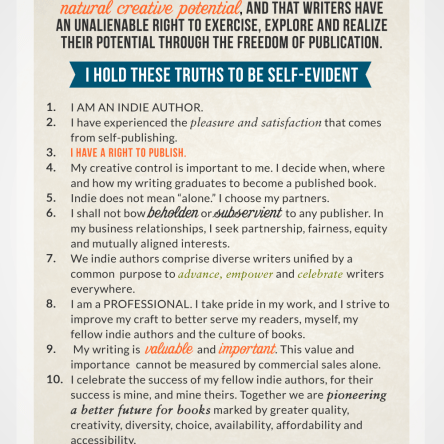 natural creative potential, AND THAT WRITERS HAVE AN UNALIENABLE RIGHT TO EXERCISE, EXPLORE AND REALIZE THEIR POTENTIAL THROUGH THE FREEDOM OF PUBLICATION.

I HOLD THESE TRUTHS TO BE SELF-EVIDENT

1. I AM AN INDIE AUTHOR.
2. I have experienced the pleasure and satisfaction that comes from self-publishing.
3. I HAVE A RIGHT TO PUBLISH.
4. My creative control is important to me. I decide when, where and how my writing graduates to become a published book.
5. Indie does not mean "alone." I choose my partners.
6. I shall not bow beholden or subservient to any publisher. In my business relationships, I seek partnership, fairness, equity and mutually aligned interests.
7. We indie authors comprise diverse writers unified by a common purpose to advance, empower and celebrate writers everywhere.
8. I am a PROFESSIONAL. I take pride in my work, and I strive to improve my craft to better serve my readers, myself, my fellow indie authors and the culture of books.
9. My writing is valuable and important. This value and importance cannot be measured by commercial sales alone.
10. I celebrate the success of my fellow indie authors, for their success is mine, and mine theirs. Together we are pioneering a better future for books marked by greater quality, creativity, diversity, choice, availability, affordability and accessibility.